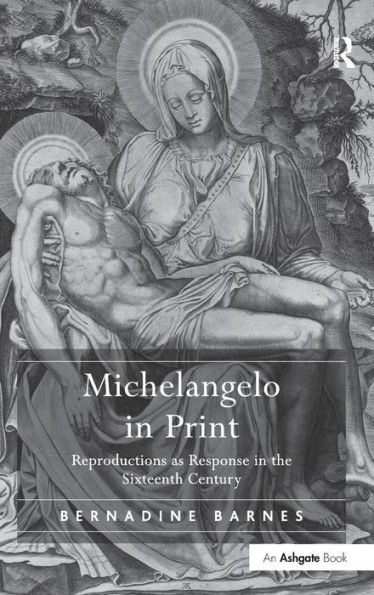 Routledge

Michelangelo in Print

Reproductions as Response in the Sixteenth Century

BERNADINE BARNES

An Ashgate Book